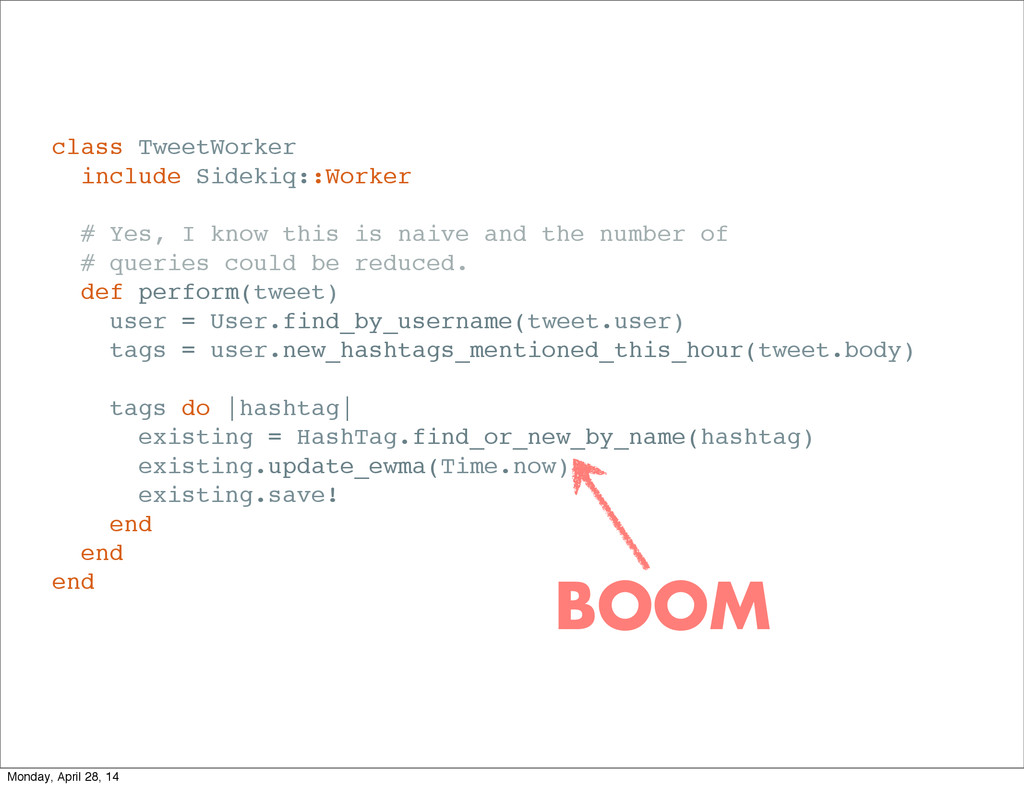 class TweetWorker
  include Sidekiq::Worker

  # Yes, I know this is naive and the number of
  # queries could be reduced.
  def perform(tweet)
    user = User.find_by_username(tweet.user)
    tags = user.new_hashtags_mentioned_this_hour(tweet.body)

    tags do |hashtag|
      existing = HashTag.find_or_new_by_name(hashtag)
      existing.update_ewma(Time.now)
      existing.save!
    end
  end
end

BOOM

Monday, April 28, 14